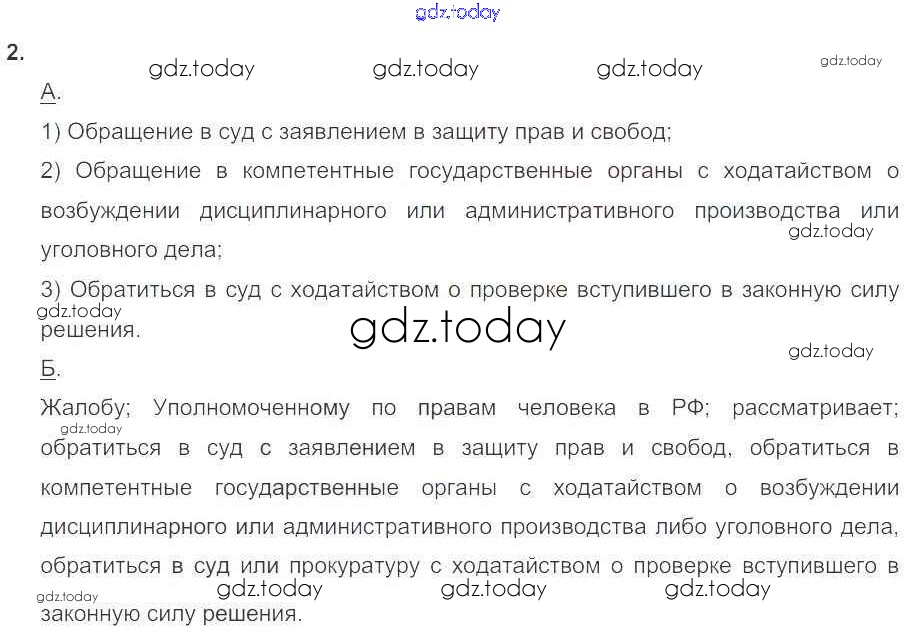 2.

А.

1) Обращение в суд с заявлением в защиту прав и свобод;

2) Обращение в компетентные государственные органы с ходатайством о возбуждении дисциплинарного или административного производства или уголовного дела;

3) Обратиться в суд с ходатайством о проверке вступившего в законную силу решения.

Б.

Жалобу; Уполномоченному по правам человека в РФ; рассматривает; обратиться в суд с заявлением в защиту прав и свобод, обратиться в компетентные государственные органы с ходатайством о возбуждении дисциплинарного или административного производства либо уголовного дела, обратиться в суд или прокуратуру с ходатайством о проверке вступившего в законную силу решения.

gdz.today